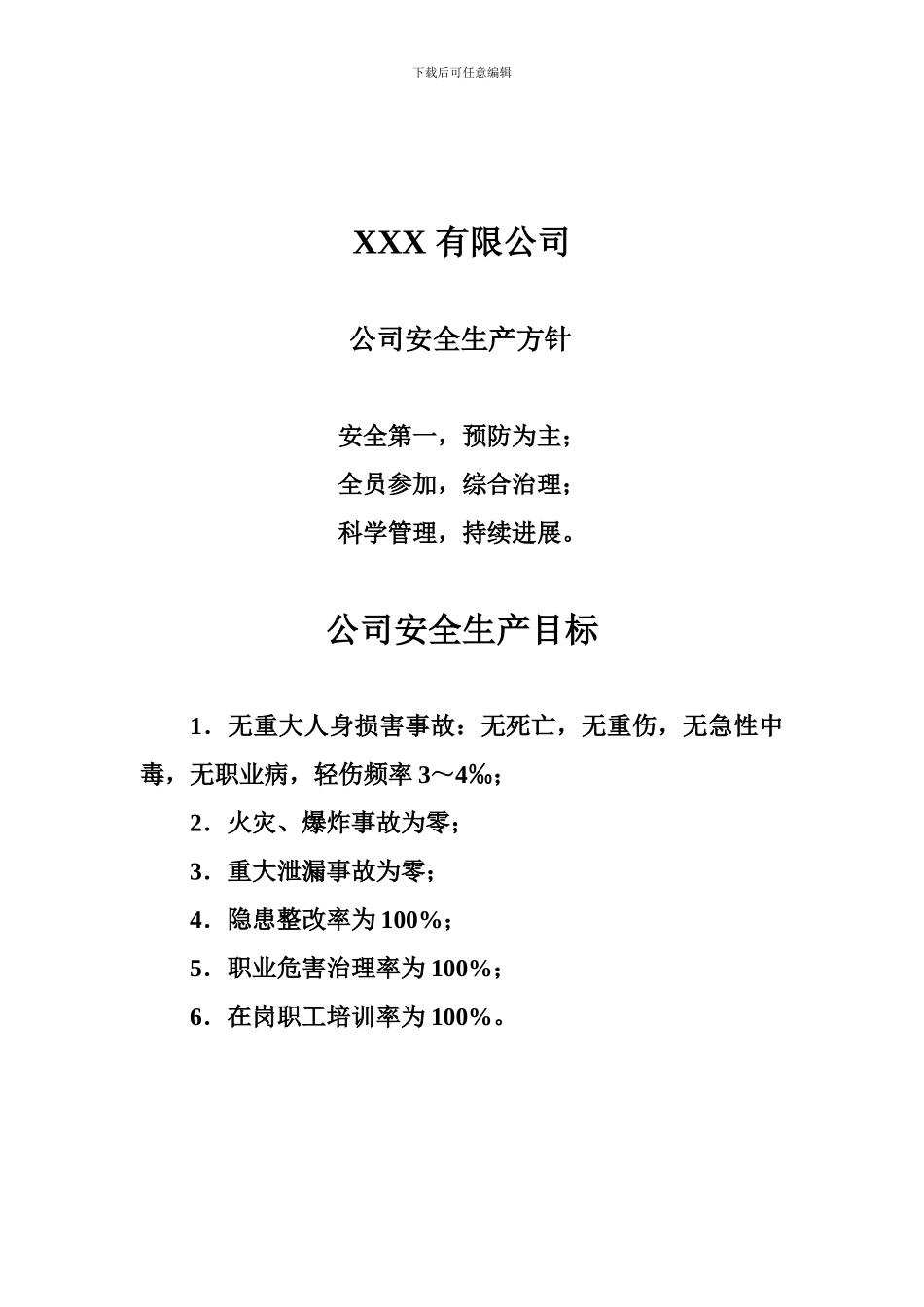 下载后可任意编辑

XXX 有限公司

公司安全生产方针

安全第一，预防为主；

全员参加，综合治理；

科学管理，持续进展。

公司安全生产目标

1．无重大人身损害事故：无死亡，无重伤，无急性中毒，无职业病，轻伤频率 3～4‰；

2．火灾、爆炸事故为零；

3．重大泄漏事故为零；

4．隐患整改率为 100%；

5．职业危害治理率为 100%；

6．在岗职工培训率为 100%。